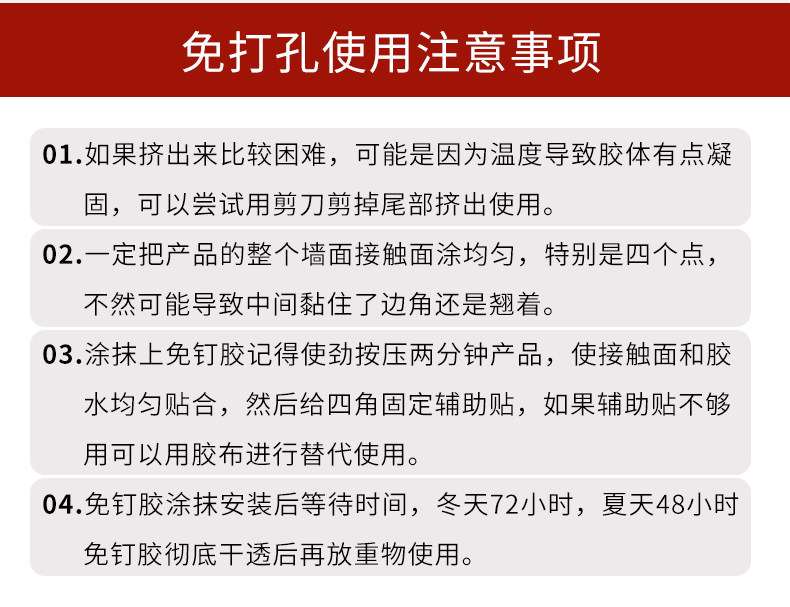 免打孔使用注意事项

01.如果挤出来比较困难，可能是因为温度导致胶体有点凝固，可以尝试用剪刀剪掉尾部挤出使用。

02.一定把产品的整个墙面接触面涂均匀，特别是四个点，不然可能导致中间黏住了边角还是翘着。

03.涂抹上免钉胶记得使劲按压两分钟产品，使接触面和胶水均匀贴合，然后给四角固定辅助贴，如果辅助贴不够用可以用胶布进行替代使用。

04.免钉胶涂抹安装后等待时间，冬天72小时，夏天48小时免钉胶彻底干透后再放重物使用。